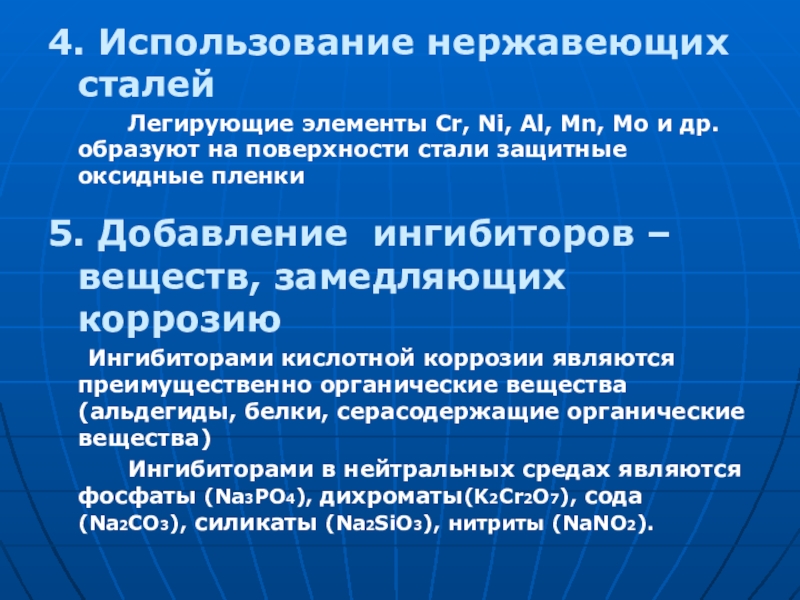 4. Использование нержавеющих сталей

Легирующие элементы Cr, Ni, Al, Mn, Mo и др. образуют на поверхности стали защитные оксидные пленки

5. Добавление ингибиторов – веществ, замедляющих коррозию

Ингибиторами кислотной коррозии являются преимущественно органические вещества (альдегиды, белки, серасодержащие органические вещества)

Ингибиторами в нейтральных средах являются фосфаты ($Na_3PO_4$), дихроматы($K_2Cr_2O_7$), сода ($Na_2CO_3$), силикаты ($Na_2SiO_3$), нитриты ($NaNO_2$).